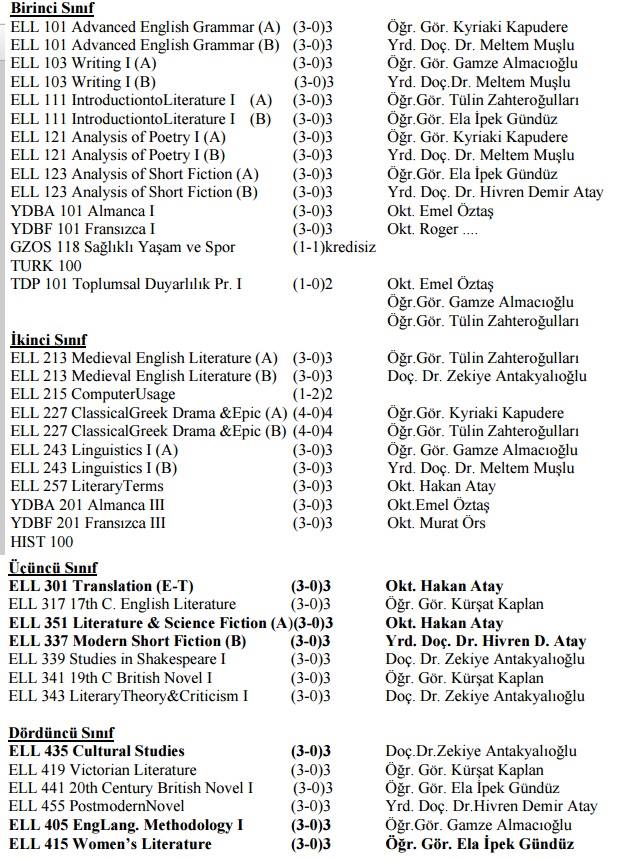 Birinci Sınıf

| | | |
|---|---|---|
| ELL 101 Advanced English Grammar (A) | (3-0)3 | Öğr. Gör. Kyriaki Kapudere |
| ELL 101 Advanced English Grammar (B) | (3-0)3 | Yrd. Doç. Dr. Meltem Muşlu |
| ELL 103 Writing I (A) | (3-0)3 | Öğr. Gör. Gamze Almacıoğlu |
| ELL 103 Writing I (B) | (3-0)3 | Yrd. Doç.Dr. Meltem Muşlu |
| ELL 111 IntroductiontoLiterature I (A) | (3-0)3 | Öğr.Gör. Tülin Zahteroğulları |
| ELL 111 IntroductiontoLiterature I (B) | (3-0)3 | Öğr.Gör. Ela İpek Gündüz |
| ELL 121 Analysis of Poetry I (A) | (3-0)3 | Öğr. Gör. Kyriaki Kapudere |
| ELL 121 Analysis of Poetry I (B) | (3-0)3 | Yrd. Doç. Dr. Meltem Muşlu |
| ELL 123 Analysis of Short Fiction (A) | (3-0)3 | Öğr.Gör. Ela İpek Gündüz |
| ELL 123 Analysis of Short Fiction (B) | (3-0)3 | Yrd. Doç. Dr. Hivren Demir Atay |
| YDBA 101 Almanca I | (3-0)3 | Okt. Emel Öztaş |
| YDBF 101 Fransızca I | (3-0)3 | Okt. Roger .... |
| GZOS 118 Sağlıklı Yaşam ve Spor | (1-1)kredisiz | |
| TURK 100 | | |
| TDP 101 Toplumsal Duyarlılık Pr. I | (1-0)2 | Okt. Emel Öztaş |
| | | Öğr.Gör. Gamze Almacıoğlu |
| | | Öğr.Gör. Tülin Zahteroğulları |

İkinci Sınıf

| | | |
|---|---|---|
| ELL 213 Medieval English Literature (A) | (3-0)3 | Öğr.Gör. Tülin Zahteroğulları |
| ELL 213 Medieval English Literature (B) | (3-0)3 | Doç. Dr. Zekiye Antakyalıoğlu |
| ELL 215 ComputerUsage | (1-2)2 | |
| ELL 227 ClassicalGreek Drama &Epic (A) | (4-0)4 | Öğr.Gör. Kyriaki Kapudere |
| ELL 227 ClassicalGreek Drama &Epic (B) | (4-0)4 | Öğr.Gör. Tülin Zahteroğulları |
| ELL 243 Linguistics I (A) | (3-0)3 | Öğr. Gör. Gamze Almacıoğlu |
| ELL 243 Linguistics I (B) | (3-0)3 | Yrd. Doç. Dr. Meltem Muşlu |
| ELL 257 LiteraryTerms | (3-0)3 | Okt. Hakan Atay |
| YDBA 201 Almanca III | (3-0)3 | Okt.Emel Öztaş |
| YDBF 201 Fransızca III | (3-0)3 | Okt. Murat Örs |
| HIST 100 | | |

Üçüncü Sınıf

| | | |
|---|---|---|
| ELL 301 Translation (E-T) | (3-0)3 | Okt. Hakan Atay |
| ELL 317 17th C. English Literature | (3-0)3 | Öğr. Gör. Kürşat Kaplan |
| ELL 351 Literature & Science Fiction (A) | (3-0)3 | Okt. Hakan Atay |
| ELL 337 Modern Short Fiction (B) | (3-0)3 | Yrd. Doç. Dr. Hivren D. Atay |
| ELL 339 Studies in Shakespeare I | (3-0)3 | Doç. Dr. Zekiye Antakyalıoğlu |
| ELL 341 19th C British Novel I | (3-0)3 | Öğr. Gör. Kürşat Kaplan |
| ELL 343 LiteraryTheory&Criticism I | (3-0)3 | Doç. Dr. Zekiye Antakyalıoğlu |

Dördüncü Sınıf

| | | |
|---|---|---|
| ELL 435 Cultural Studies | (3-0)3 | Doç.Dr.Zekiye Antakyalıoğlu |
| ELL 419 Victorian Literature | (3-0)3 | Öğr. Gör. Kürşat Kaplan |
| ELL 441 20th Century British Novel I | (3-0)3 | Öğr. Gör. Ela İpek Gündüz |
| ELL 455 PostmodernNovel | (3-0)3 | Yrd. Doç. Dr.Hivren Demir Atay |
| ELL 405 EngLang. Methodology I | (3-0)3 | Öğr.Gör. Gamze Almacıoğlu |
| ELL 415 Women's Literature | (3-0)3 | Öğr. Gör. Ela İpek Gündüz |